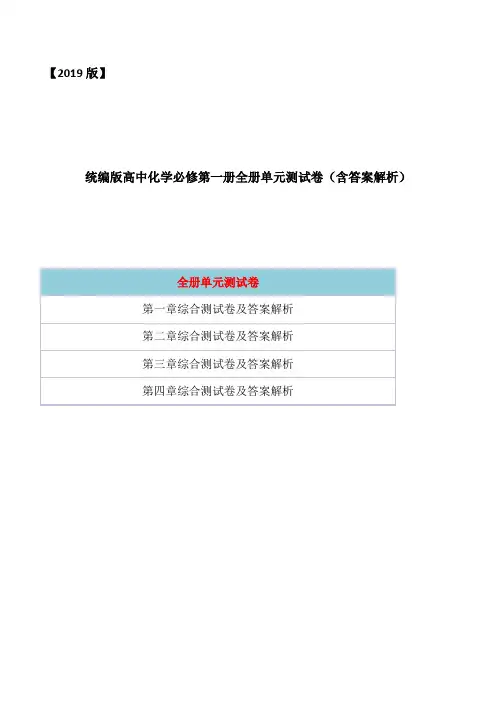 【2019版】

统编版高中化学必修第一册全册单元测试卷（含答案解析）

| 全册单元测试卷 |
|---|
| 第一章综合测试卷及答案解析 |
| 第二章综合测试卷及答案解析 |
| 第三章综合测试卷及答案解析 |
| 第四章综合测试卷及答案解析 |